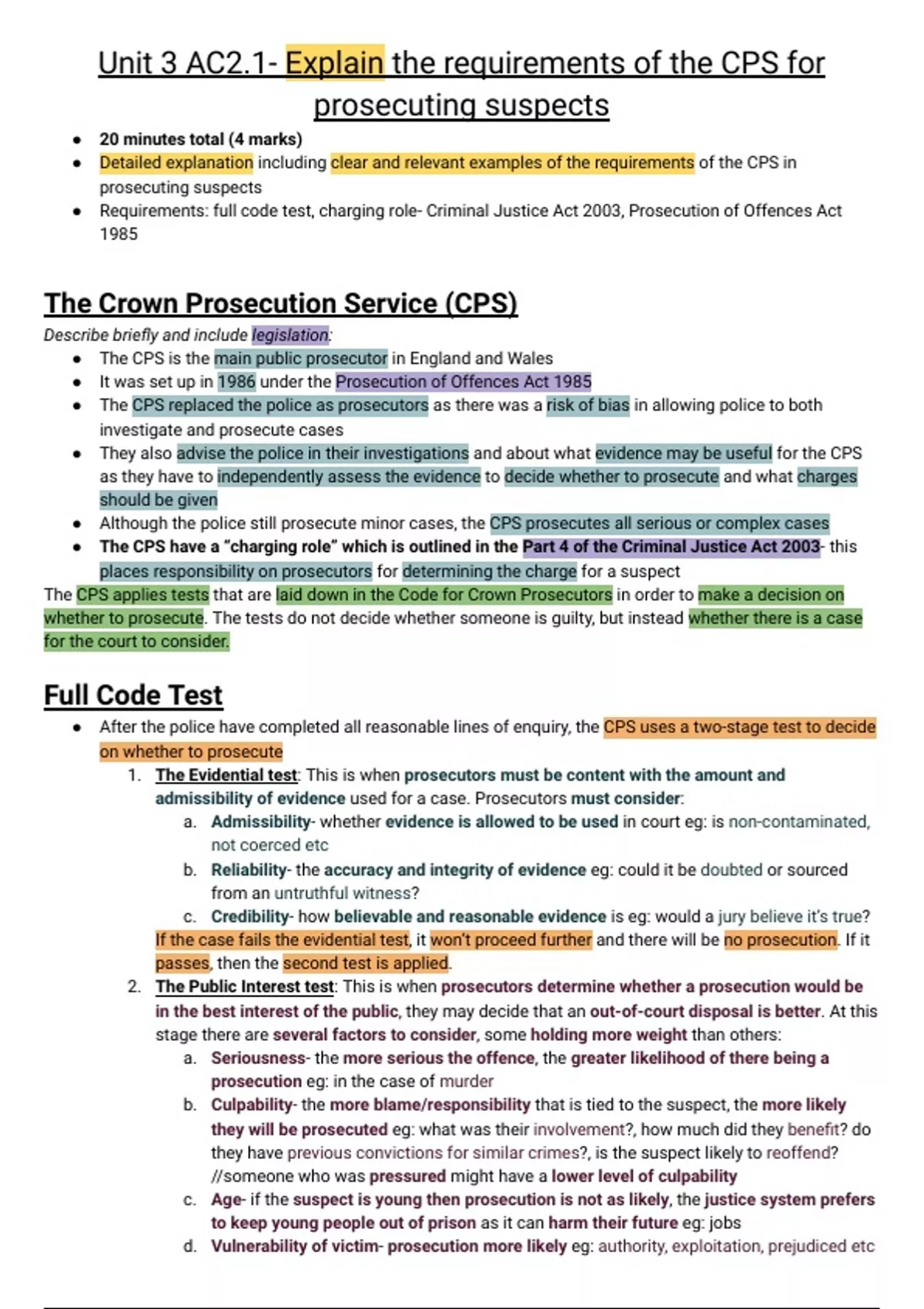 Unit 3 AC2.1- Explain the requirements of the CPS for prosecuting suspects

- 20 minutes total (4 marks)
- Detailed explanation including clear and relevant examples of the requirements of the CPS in prosecuting suspects
- Requirements: full code test, charging role- Criminal Justice Act 2003, Prosecution of Offences Act 1985

The Crown Prosecution Service (CPS)

Describe briefly and include legislation:

- The CPS is the main public prosecutor in England and Wales
- It was set up in 1986 under the Prosecution of Offences Act 1985
- The CPS replaced the police as prosecutors as there was a risk of bias in allowing police to both investigate and prosecute cases
- They also advise the police in their investigations and about what evidence may be useful for the CPS as they have to independently assess the evidence to decide whether to prosecute and what charges should be given
- Although the police still prosecute minor cases, the CPS prosecutes all serious or complex cases
- The CPS have a "charging role" which is outlined in the Part 4 of the Criminal Justice Act 2003- this places responsibility on prosecutors for determining the charge for a suspect

The CPS applies tests that are laid down in the Code for Crown Prosecutors in order to make a decision on whether to prosecute. The tests do not decide whether someone is guilty, but instead whether there is a case for the court to consider.

Full Code Test

- After the police have completed all reasonable lines of enquiry, the CPS uses a two-stage test to decide on whether to prosecute
  1. The Evidential test: This is when prosecutors must be content with the amount and admissibility of evidence used for a case. Prosecutors must consider:
     a. Admissibility- whether evidence is allowed to be used in court eg: is non-contaminated, not coerced etc
     b. Reliability- the accuracy and integrity of evidence eg: could it be doubted or sourced from an untruthful witness?
     c. Credibility- how believable and reasonable evidence is eg: would a jury believe it's true?
     If the case fails the evidential test, it won't proceed further and there will be no prosecution. If it passes, then the second test is applied.
  2. The Public Interest test: This is when prosecutors determine whether a prosecution would be in the best interest of the public, they may decide that an out-of-court disposal is better. At this stage there are several factors to consider, some holding more weight than others:
     a. Seriousness- the more serious the offence, the greater likelihood of there being a prosecution eg: in the case of murder
     b. Culpability- the more blame/responsibility that is tied to the suspect, the more likely they will be prosecuted eg: what was their involvement?, how much did they benefit? do they have previous convictions for similar crimes?, is the suspect likely to reoffend? //someone who was pressured might have a lower level of culpability
     c. Age- if the suspect is young then prosecution is not as likely, the justice system prefers to keep young people out of prison as it can harm their future eg: jobs
     d. Vulnerability of victim- prosecution more likely eg: authority, exploitation, prejudiced etc